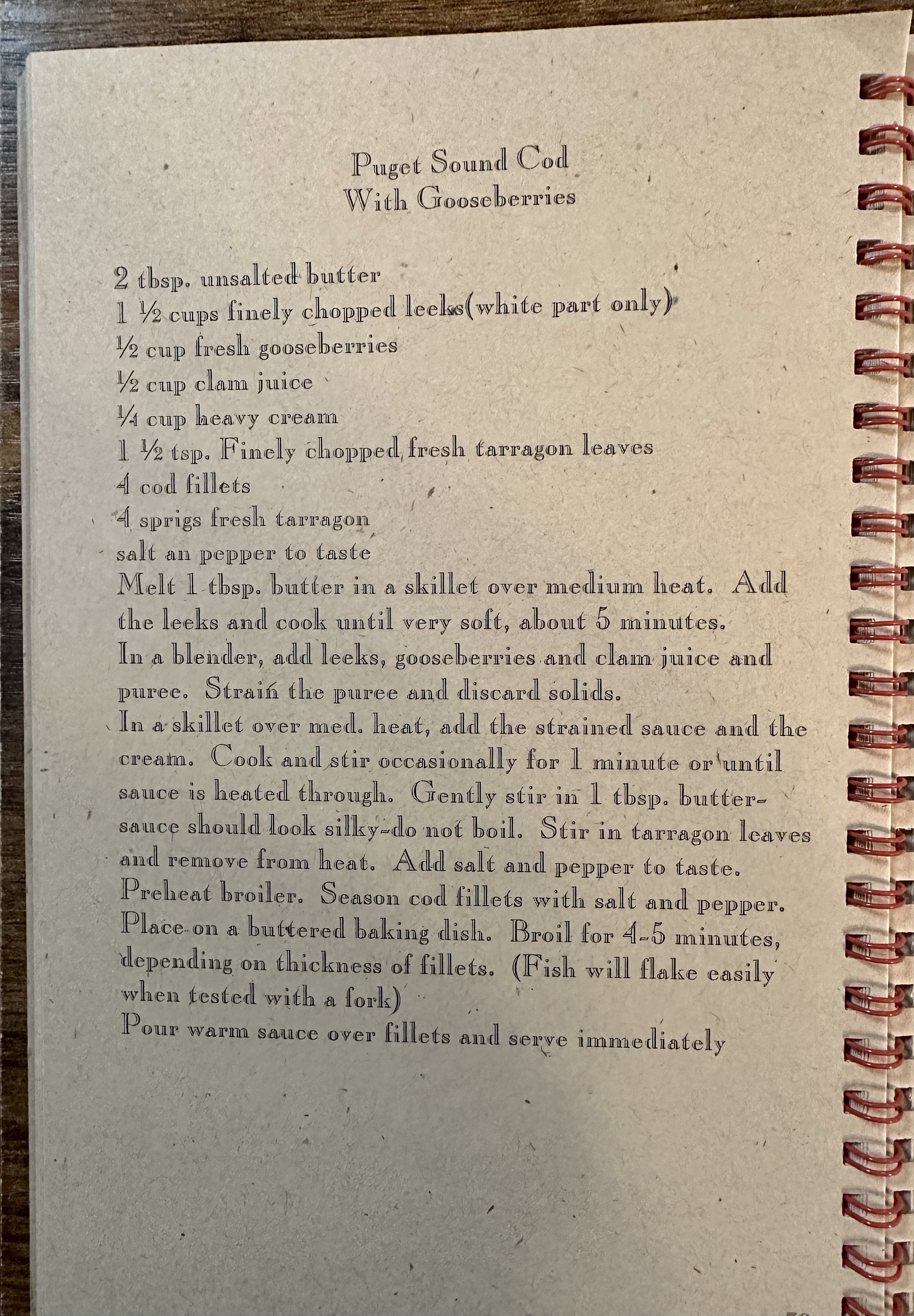 Puget Sound Cod
With Gooseberries

2 tbsp. unsalted butter
1 ½ cups finely chopped leeks(white part only)
½ cup fresh gooseberries
½ cup clam juice
¼ cup heavy cream
1 ½ tsp. Finely chopped fresh tarragon leaves
4 cod fillets
4 sprigs fresh tarragon
salt an pepper to taste
Melt 1 tbsp. butter in a skillet over medium heat. Add the leeks and cook until very soft, about 5 minutes.
In a blender, add leeks, gooseberries and clam juice and puree. Strain the puree and discard solids.
In a skillet over med. heat, add the strained sauce and the cream. Cook and stir occasionally for 1 minute or until sauce is heated through. Gently stir in 1 tbsp. butter-sauce should look silky-do not boil. Stir in tarragon leaves and remove from heat. Add salt and pepper to taste.
Preheat broiler. Season cod fillets with salt and pepper. Place on a buttered baking dish. Broil for 4-5 minutes, depending on thickness of fillets. (Fish will flake easily when tested with a fork)
Pour warm sauce over fillets and serve immediately